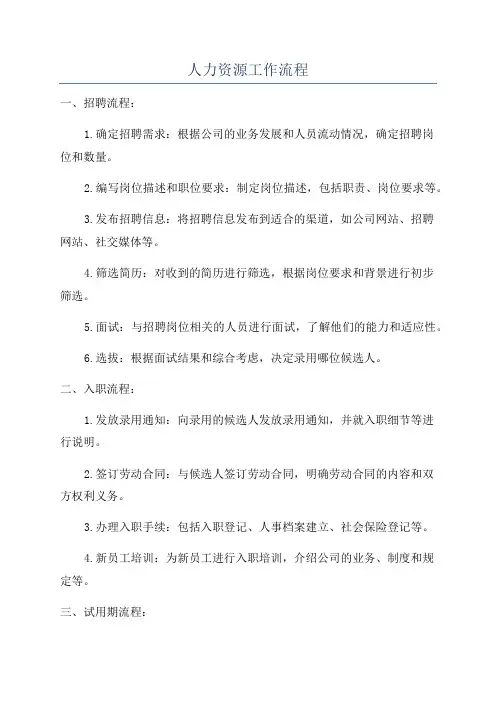 人力资源工作流程

一、招聘流程：

1.确定招聘需求：根据公司的业务发展和人员流动情况，确定招聘岗位和数量。

2.编写岗位描述和职位要求：制定岗位描述，包括职责、岗位要求等。

3.发布招聘信息：将招聘信息发布到适合的渠道，如公司网站、招聘网站、社交媒体等。

4.筛选简历：对收到的简历进行筛选，根据岗位要求和背景进行初步筛选。

5.面试：与招聘岗位相关的人员进行面试，了解他们的能力和适应性。

6.选拔：根据面试结果和综合考虑，决定录用哪位候选人。

二、入职流程：

1.发放录用通知：向录用的候选人发放录用通知，并就入职细节等进行说明。

2.签订劳动合同：与候选人签订劳动合同，明确劳动合同的内容和双方权利义务。

3.办理入职手续：包括入职登记、人事档案建立、社会保险登记等。

4.新员工培训：为新员工进行入职培训，介绍公司的业务、制度和规定等。

三、试用期流程：